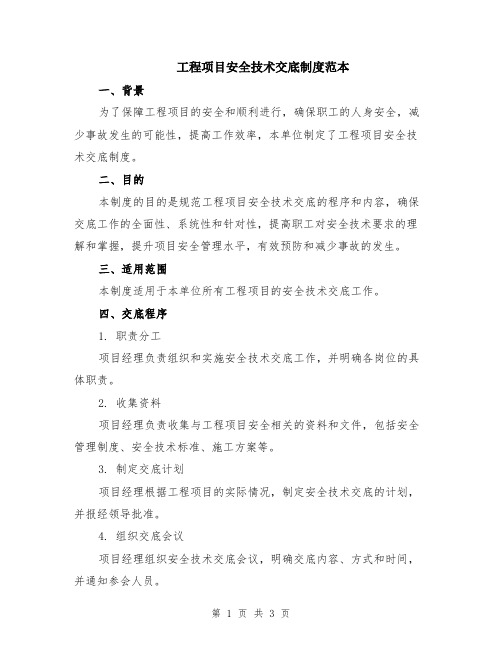 工程项目安全技术交底制度范本

一、背景

为了保障工程项目的安全和顺利进行，确保职工的人身安全，减少事故发生的可能性，提高工作效率，本单位制定了工程项目安全技术交底制度。

二、目的

本制度的目的是规范工程项目安全技术交底的程序和内容，确保交底工作的全面性、系统性和针对性，提高职工对安全技术要求的理解和掌握，提升项目安全管理水平，有效预防和减少事故的发生。

三、适用范围

本制度适用于本单位所有工程项目的安全技术交底工作。

四、交底程序

1. 职责分工

项目经理负责组织和实施安全技术交底工作，并明确各岗位的具体职责。

2. 收集资料

项目经理负责收集与工程项目安全相关的资料和文件，包括安全管理制度、安全技术标准、施工方案等。

3. 制定交底计划

项目经理根据工程项目的实际情况，制定安全技术交底的计划，并报经领导批准。

4. 组织交底会议

项目经理组织安全技术交底会议，明确交底内容、方式和时间，并通知参会人员。

第 1 页 共 3 页